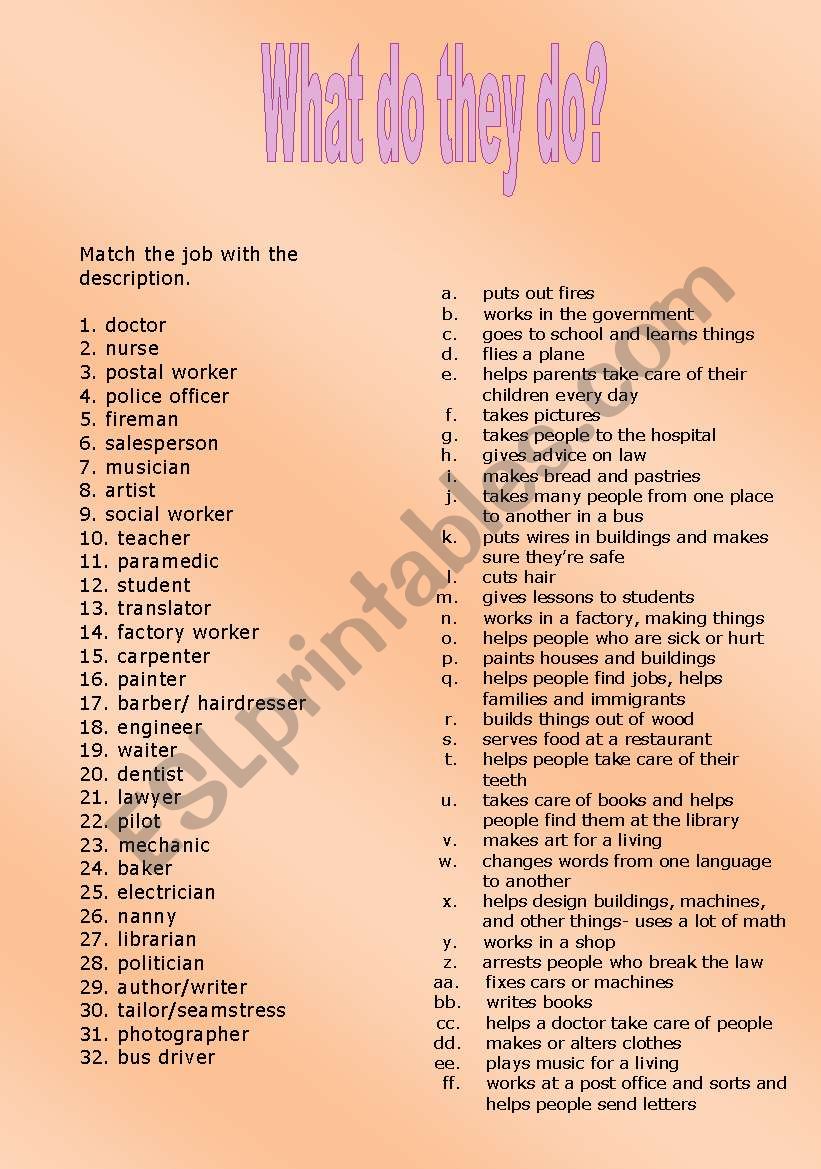 What do they do?

Match the job with the description.

1. doctor
2. nurse
3. postal worker
4. police officer
5. fireman
6. salesperson
7. musician
8. artist
9. social worker
10. teacher
11. paramedic
12. student
13. translator
14. factory worker
15. carpenter
16. painter
17. barber/ hairdresser
18. engineer
19. waiter
20. dentist
21. lawyer
22. pilot
23. mechanic
24. baker
25. electrician
26. nanny
27. librarian
28. politician
29. author/writer
30. tailor/seamstress
31. photographer
32. bus driver

a. puts out fires
b. works in the government
c. goes to school and learns things
d. flies a plane
e. helps parents take care of their children every day
f. takes pictures
g. takes people to the hospital
h. gives advice on law
i. makes bread and pastries
j. takes many people from one place to another in a bus
k. puts wires in buildings and makes sure they're safe
l. cuts hair
m. gives lessons to students
n. works in a factory, making things
o. helps people who are sick or hurt
p. paints houses and buildings
q. helps people find jobs, helps families and immigrants
r. builds things out of wood
s. serves food at a restaurant
t. helps people take care of their teeth
u. takes care of books and helps people find them at the library
v. makes art for a living
w. changes words from one language to another
x. helps design buildings, machines, and other things- uses a lot of math
y. works in a shop
z. arrests people who break the law
aa. fixes cars or machines
bb. writes books
cc. helps a doctor take care of people
dd. makes or alters clothes
ee. plays music for a living
ff. works at a post office and sorts and helps people send letters

ESLprintables.com